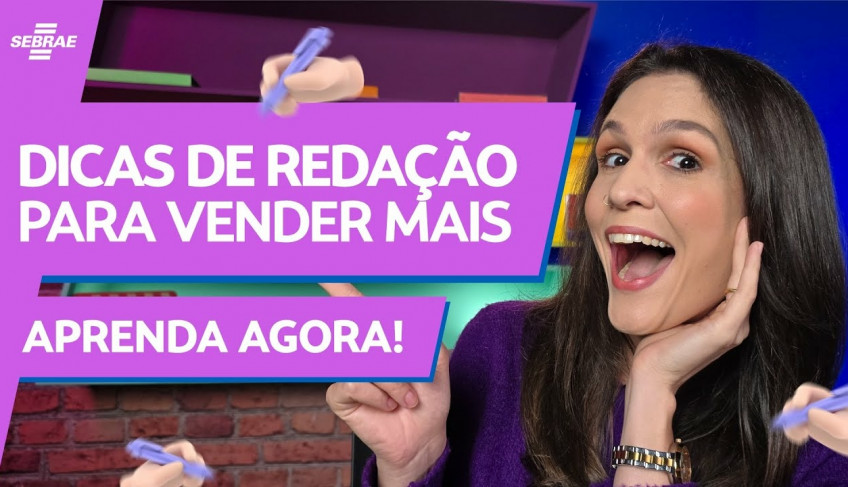 SEBRAE

DICAS DE REDAÇÃO PARA VENDER MAIS

APRENDA AGORA!